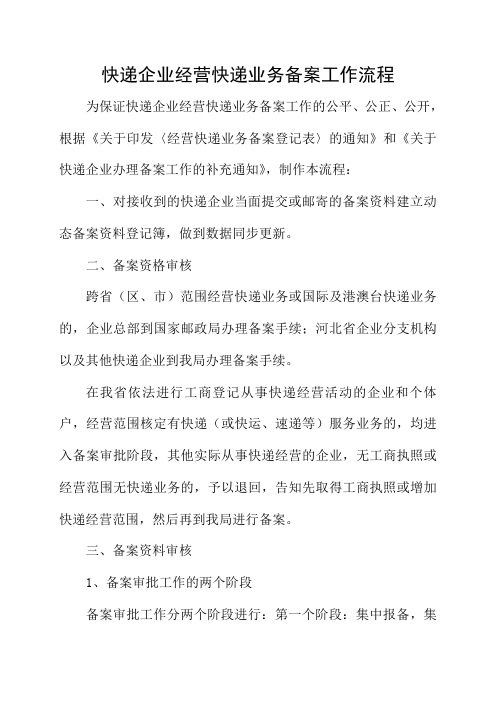 快递企业经营快递业务备案工作流程

为保证快递企业经营快递业务备案工作的公平、公正、公开，根据《关于印发〈经营快递业务备案登记表〉的通知》和《关于快递企业办理备案工作的补充通知》，制作本流程：

一、对接收到的快递企业当面提交或邮寄的备案资料建立动态备案资料登记簿，做到数据同步更新。

二、备案资格审核

跨省（区、市）范围经营快递业务或国际及港澳台快递业务的，企业总部到国家邮政局办理备案手续；河北省企业分支机构以及其他快递企业到我局办理备案手续。

在我省依法进行工商登记从事快递经营活动的企业和个体户，经营范围核定有快递（或快运、速递等）服务业务的，均进入备案审批阶段，其他实际从事快递经营的企业，无工商执照或经营范围无快递业务的，予以退回，告知先取得工商执照或增加快递经营范围，然后再到我局进行备案。

三、备案资料审核

1、备案审批工作的两个阶段

备案审批工作分两个阶段进行：第一个阶段：集中报备，集